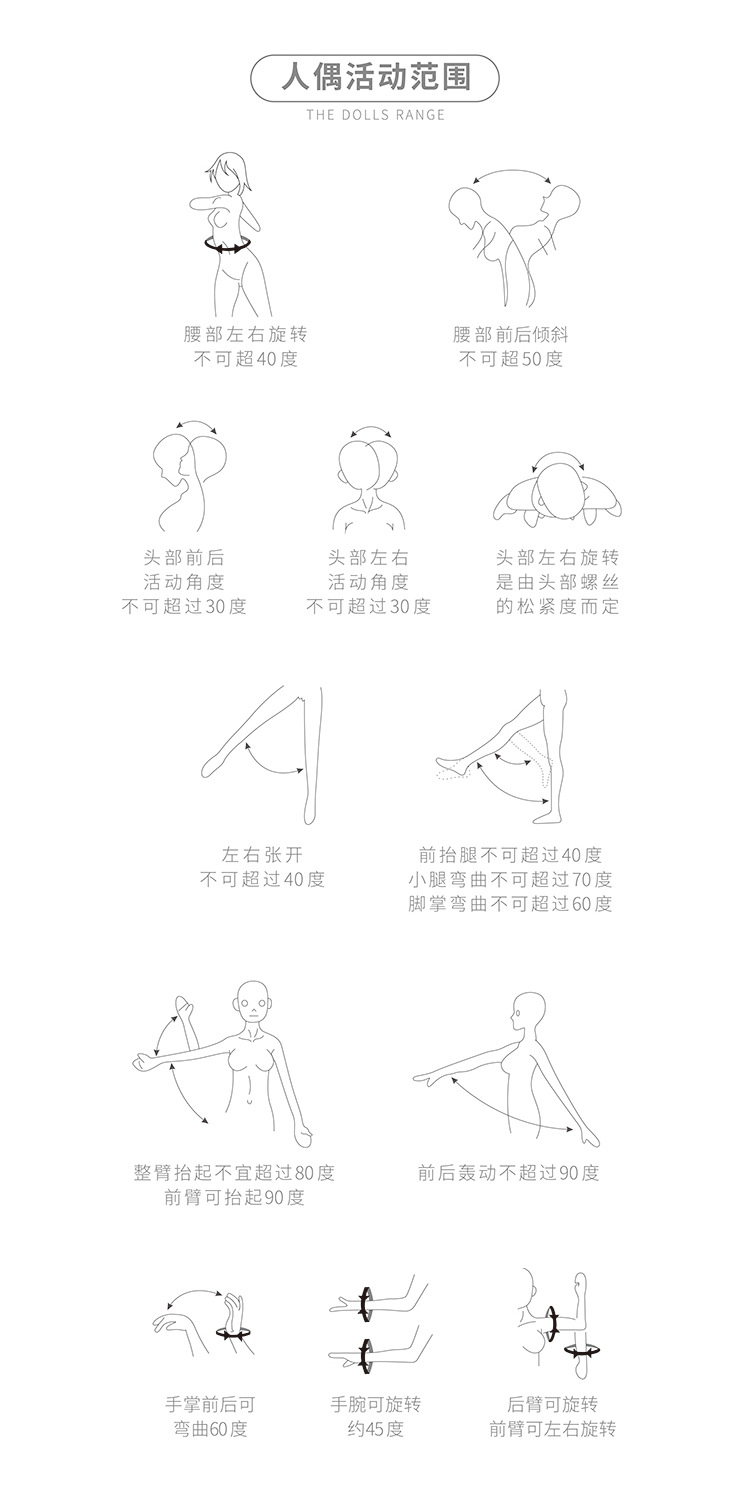 人偶活动范围

THE DOLLS RANGE

腰部左右旋转
不可超40度

腰部前后倾斜
不可超50度

头部前后
活动角度
不可超过30度

头部左右
活动角度
不可超过30度

头部左右旋转
是由头部螺丝
的松紧度而定

左右张开
不可超过40度

前抬腿不可超过40度
小腿弯曲不可超过70度
脚掌弯曲不可超过60度

整臂抬起不宜超过80度
前臂可抬起90度

前后轰动不超过90度

手掌前后可
弯曲60度

手腕可旋转
约45度

后臂可旋转
前臂可左右旋转